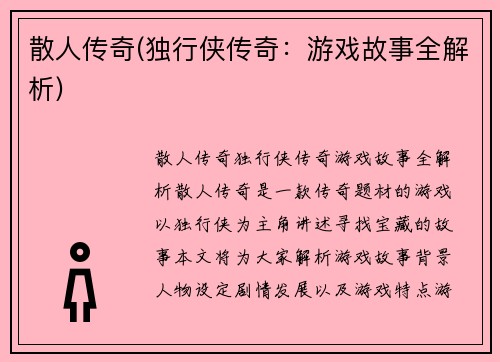 散人传奇(独行侠传奇：游戏故事全解析)

散人传奇独行侠传奇游戏故事全解析散人传奇是一款传奇题材的游戏以独行侠为主角讲述寻找宝藏的故事本文将为大家解析游戏故事背景人物设定剧情发展以及游戏特点游